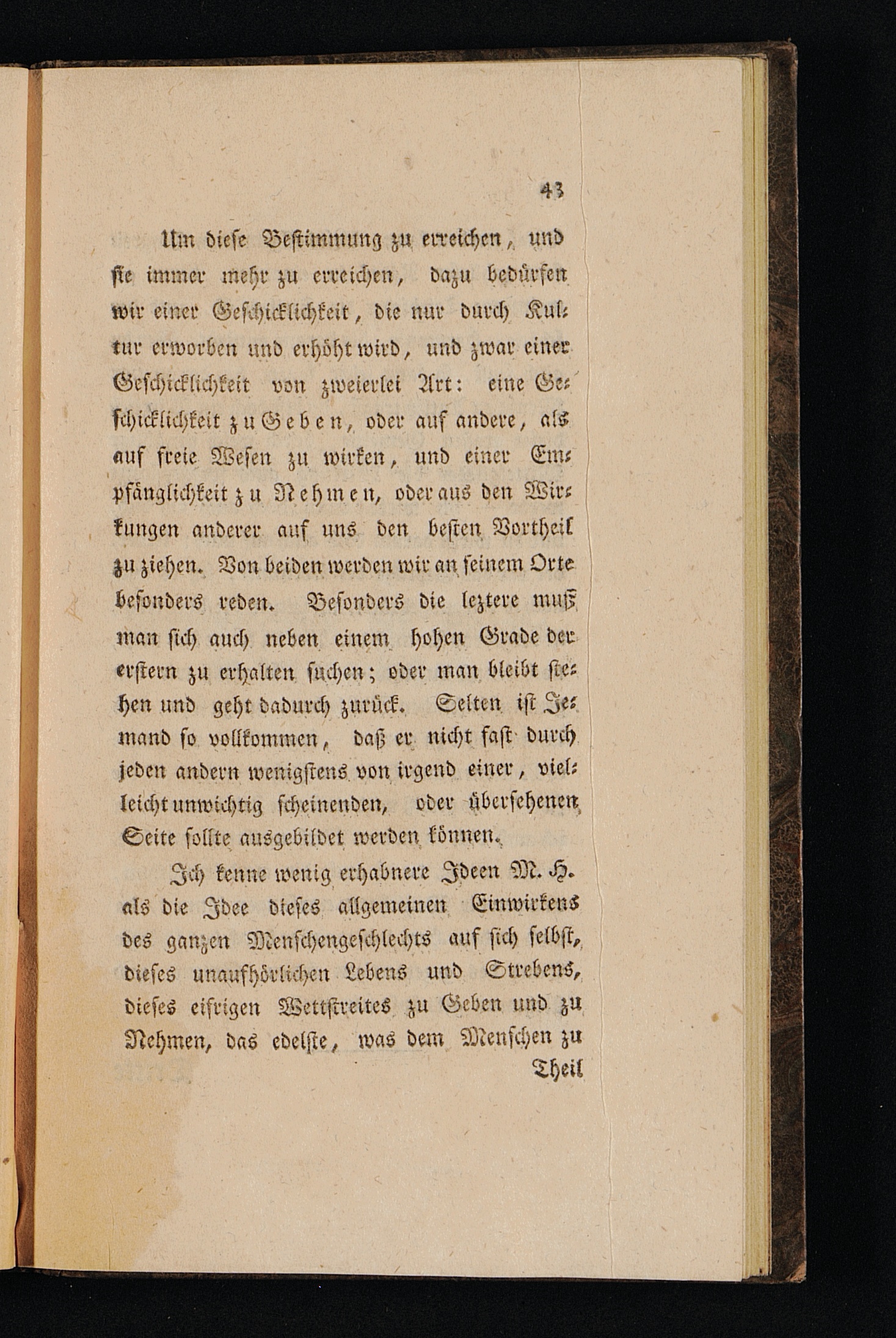 43

Um diese Bestimmung zu erreichen, und sie immer mehr zu erreichen, dazu bedürfen wir einer Geschicklichkeit, die nur durch Kultur erworben und erhöht wird, und zwar einer Geschicklichkeit von zweierlei Art: eine Geschicklichkeit zu Geben, oder auf andere, als auf freie Wesen zu wirken, und einer Empfänglichkeit zu Nehmen, oder aus den Wirkungen anderer auf uns den besten Vortheil zu ziehen. Von beiden werden wir an seinem Orte besonders reden. Besonders die leztere muß man sich auch neben einem hohen Grade der erstern zu erhalten suchen; oder man bleibt stehen und geht dadurch zurück. Selten ist Jemand so vollkommen, daß er nicht fast durch jeden andern wenigstens von irgend einer, vielleicht unwichtig scheinenden, oder übersehenen Seite sollte ausgebildet werden können.

Ich kenne wenig erhabnere Ideen M. H. als die Idee dieses allgemeinen Einwirkens des ganzen Menschengeschlechts auf sich selbst, dieses unaufhörlichen Lebens und Strebens, dieses eifrigen Wettstreites zu Geben und zu Nehmen, das edelste, was dem Menschen zu Theil